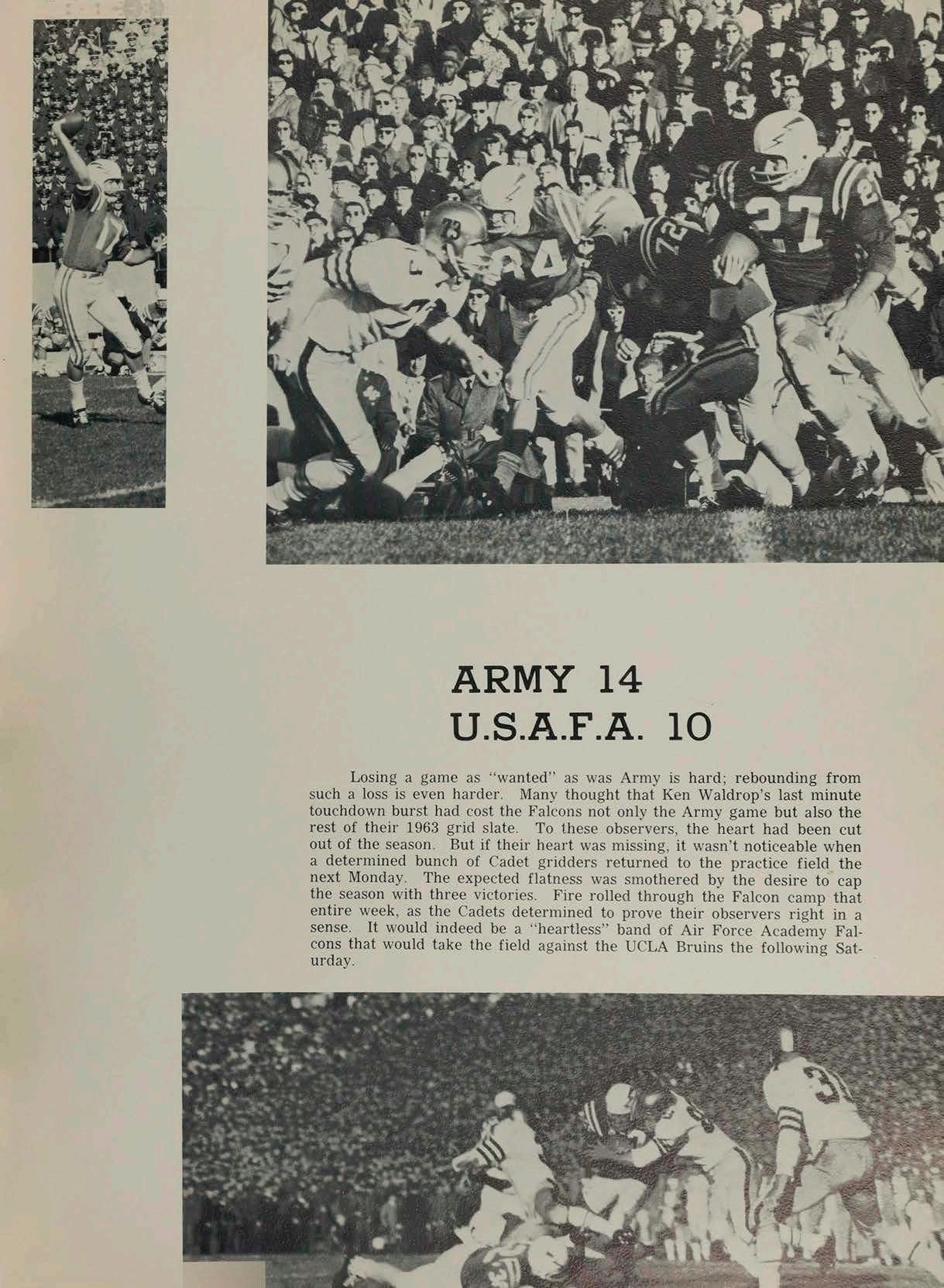 ARMY 14
U.S.A.F.A. 10

Losing a game as "wanted" as was Army is hard; rebounding from such a loss is even harder. Many thought that Ken Waldrop's last minute touchdown burst had cost the Falcons not only the Army game but also the rest of their 1963 grid slate. To these observers, the heart had been cut out of the season. But if their heart was missing, it wasn't noticeable when a determined bunch of Cadet gridders returned to the practice field the next Monday. The expected flatness was smothered by the desire to cap the season with three victories. Fire rolled through the Falcon camp that entire week, as the Cadets determined to prove their observers right in a sense. It would indeed be a "heartless" band of Air Force Academy Falcons that would take the field against the UCLA Bruins the following Saturday.